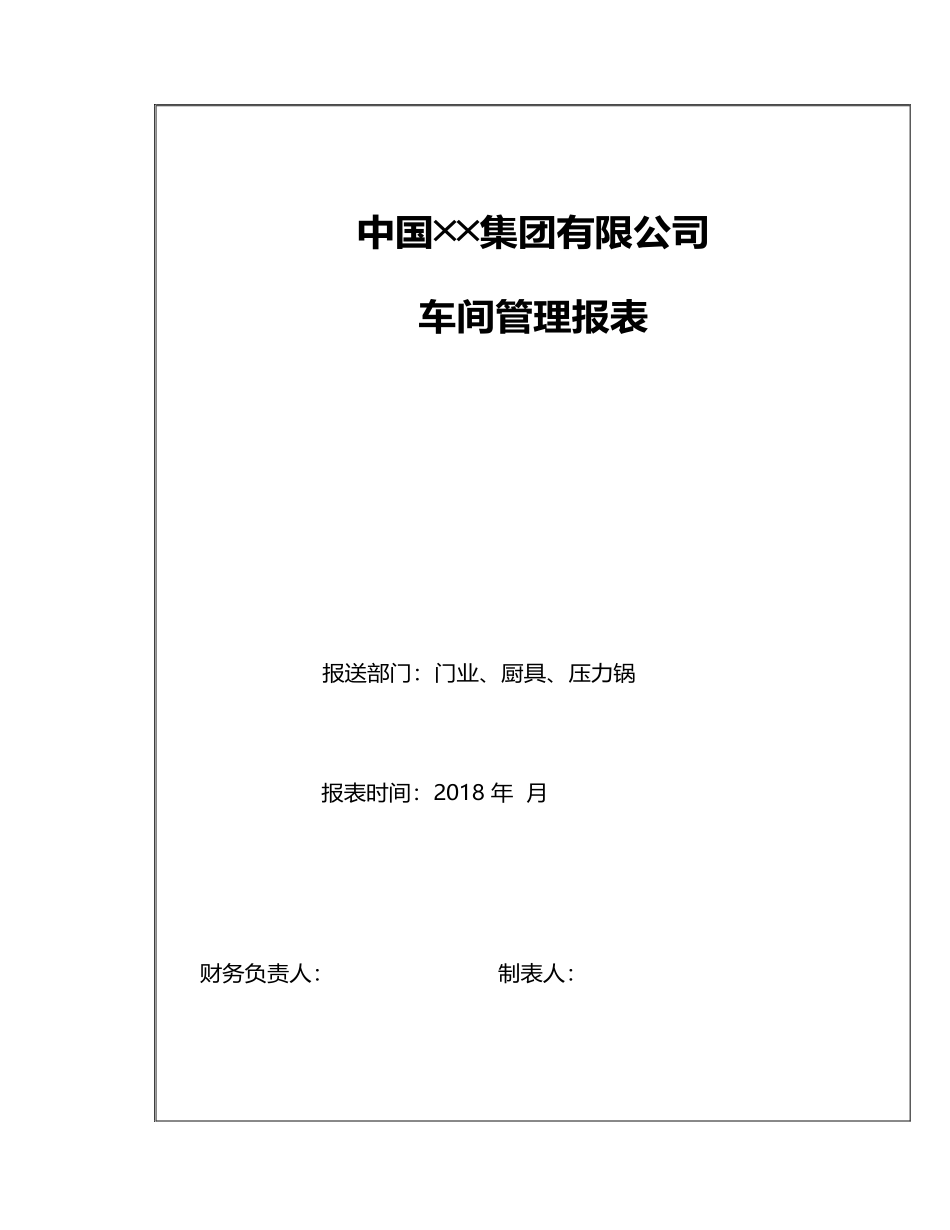 中国××集团有限公司

车间管理报表

报送部门：门业、厨具、压力锅

报表时间：2018 年 月

财务负责人： 制表人：